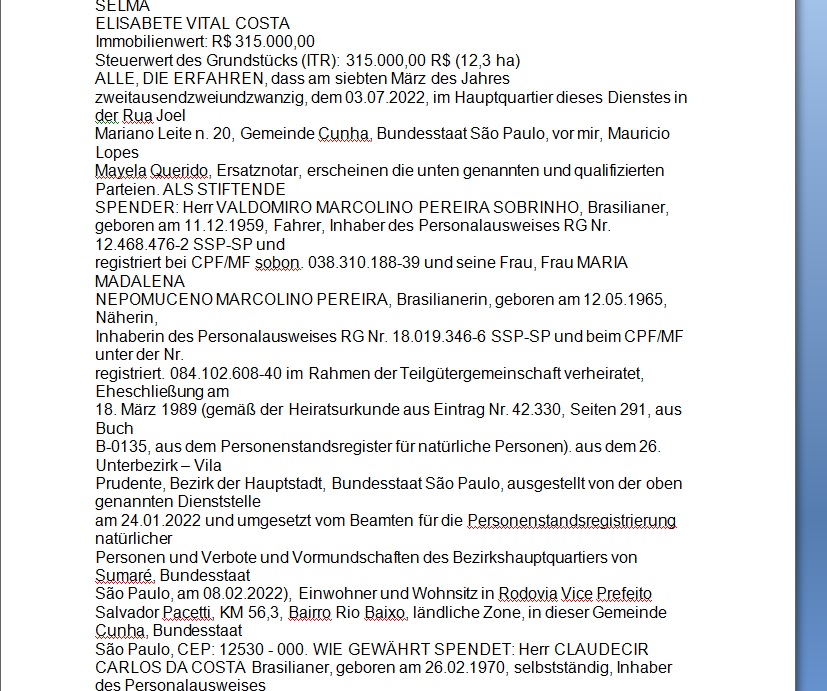 SELMA
ELISABETE VITAL COSTA
Immobilienwert: R$ 315.000,00
Steuerwert des Grundstücks (ITR): 315.000,00 R$ (12,3 ha)
ALLE, DIE ERFAHREN, dass am siebten März des Jahres zweitausendzweiundzwanzig, dem 03.07.2022, im Hauptquartier dieses Dienstes in der Rua Joel
Mariano Leite n. 20, Gemeinde Cunha, Bundesstaat São Paulo, vor mir, Mauricio Lopes
Mayela Querido, Ersatznotar, erscheinen die unten genannten und qualifizierten Parteien. ALS STIFTENDE
SPENDER: Herr VALDOMIRO MARCOLINO PEREIRA SOBRINHO, Brasilianer, geboren am 11.12.1959, Fahrer, Inhaber des Personalausweises RG Nr. 12.468.476-2 SSP-SP und
registriert bei CPF/MF sobon. 038.310.188-39 und seine Frau, Frau MARIA MADALENA
NEPOMUCENO MARCOLINO PEREIRA, Brasilianerin, geboren am 12.05.1965, Näherin,
Inhaberin des Personalausweises RG Nr. 18.019.346-6 SSP-SP und beim CPF/MF unter der Nr.
registriert. 084.102.608-40 im Rahmen der Teilgütergemeinschaft verheiratet, Eheschließung am
18. März 1989 (gemäß der Heiratsurkunde aus Eintrag Nr. 42.330, Seiten 291, aus Buch
B-0135, aus dem Personenstandsregister für natürliche Personen). aus dem 26. Unterbezirk – Vila
Prudente, Bezirk der Hauptstadt, Bundesstaat São Paulo, ausgestellt von der oben genannten Dienststelle
am 24.01.2022 und umgesetzt vom Beamten für die Personenstandsregistrierung natürlicher
Personen und Verbote und Vormundschaften des Bezirkshauptquartiers von Sumaré, Bundesstaat
São Paulo, am 08.02.2022), Einwohner und Wohnsitz in Rodovia Vice Prefeito
Salvador Pacetti, KM 56,3, Bairro Rio Baixo, ländliche Zone, in dieser Gemeinde Cunha, Bundesstaat
São Paulo, CEP: 12530 - 000. WIE GEWÄHRT SPENDET: Herr CLAUDECIR CARLOS DA COSTA Brasilianer, geboren am 26.02.1970, selbstständig, Inhaber des Personalausweises